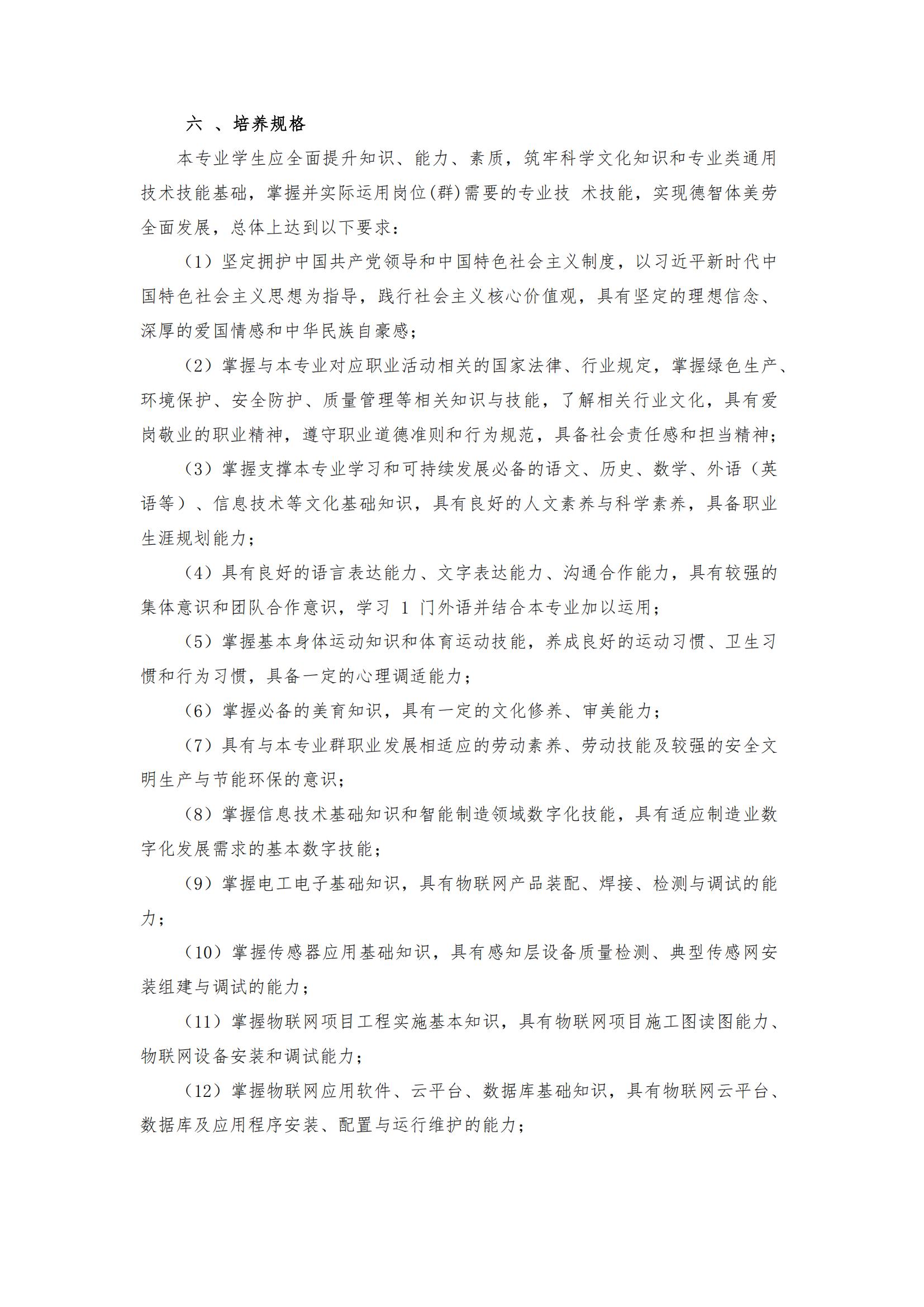 六 、培养规格

本专业学生应全面提升知识、能力、素质，筑牢科学文化知识和专业类通用技术技能基础，掌握并实际运用岗位(群)需要的专业技 术技能，实现德智体美劳全面发展，总体上达到以下要求：

（1）坚定拥护中国共产党领导和中国特色社会主义制度，以习近平新时代中国特色社会主义思想为指导，践行社会主义核心价值观，具有坚定的理想信念、深厚的爱国情感和中华民族自豪感；

（2）掌握与本专业对应职业活动相关的国家法律、行业规定，掌握绿色生产、环境保护、安全防护、质量管理等相关知识与技能，了解相关行业文化，具有爱岗敬业的职业精神，遵守职业道德准则和行为规范，具备社会责任感和担当精神；

（3）掌握支撑本专业学习和可持续发展必备的语文、历史、数学、外语（英语等）、信息技术等文化基础知识，具有良好的人文素养与科学素养，具备职业生涯规划能力；

（4）具有良好的语言表达能力、文字表达能力、沟通合作能力，具有较强的集体意识和团队合作意识，学习 1 门外语并结合本专业加以运用；

（5）掌握基本身体运动知识和体育运动技能，养成良好的运动习惯、卫生习惯和行为习惯，具备一定的心理调适能力；

（6）掌握必备的美育知识，具有一定的文化修养、审美能力；

（7）具有与本专业群职业发展相适应的劳动素养、劳动技能及较强的安全文明生产与节能环保的意识；

（8）掌握信息技术基础知识和智能制造领域数字化技能，具有适应制造业数字化发展需求的基本数字技能；

（9）掌握电工电子基础知识，具有物联网产品装配、焊接、检测与调试的能力；

（10）掌握传感器应用基础知识，具有感知层设备质量检测、典型传感网安装组建与调试的能力；

（11）掌握物联网项目工程实施基本知识，具有物联网项目施工图读图能力、物联网设备安装和调试能力；

（12）掌握物联网应用软件、云平台、数据库基础知识，具有物联网云平台、数据库及应用程序安装、配置与运行维护的能力；